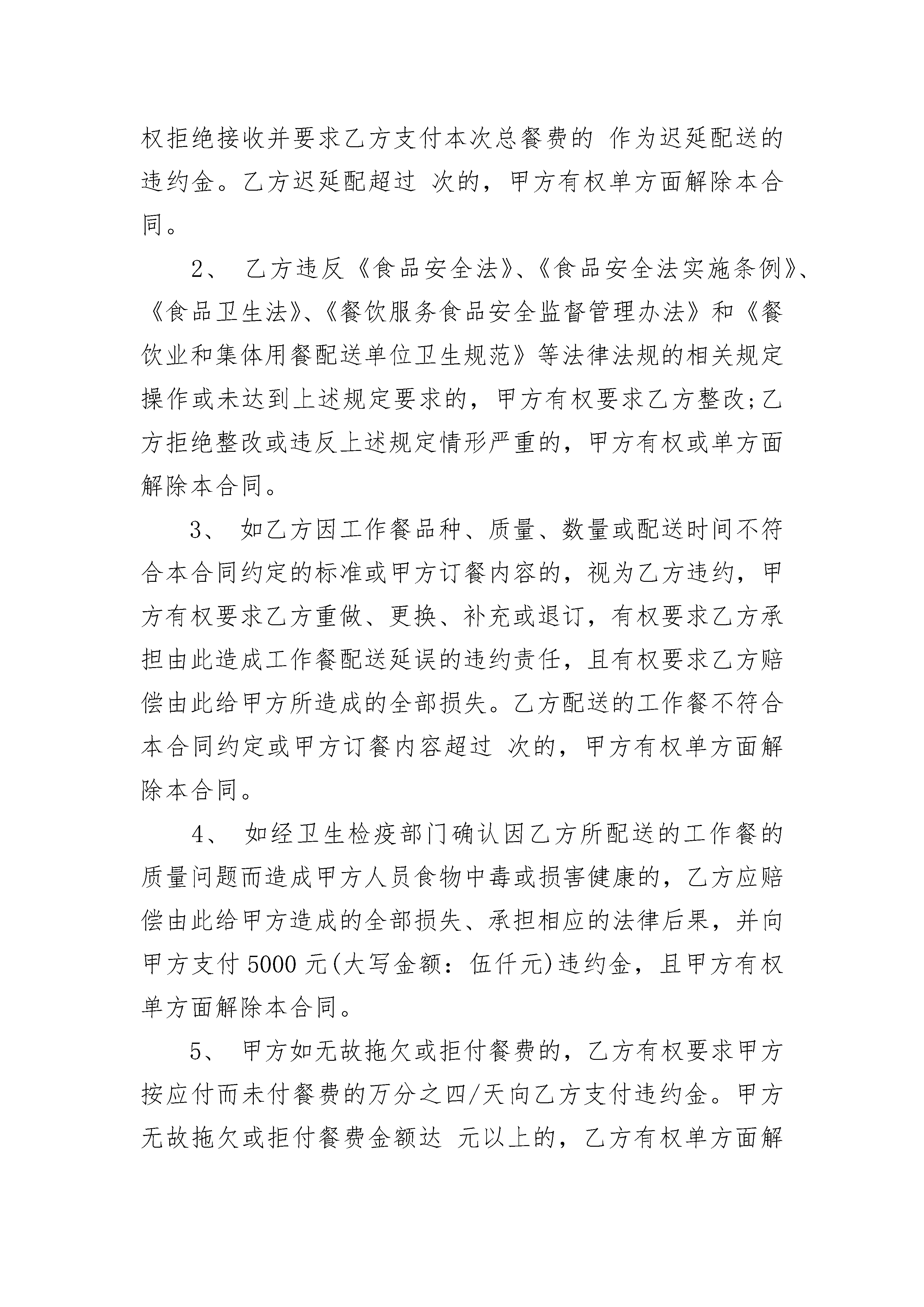 权拒绝接收并要求乙方支付本次总餐费的 作为迟延配送的违约金。乙方迟延配超过 次的，甲方有权单方面解除本合同。

2、 乙方违反《食品安全法》、《食品安全法实施条例》、《食品卫生法》、《餐饮服务食品安全监督管理办法》和《餐饮业和集体用餐配送单位卫生规范》等法律法规的相关规定操作或未达到上述规定要求的，甲方有权要求乙方整改;乙方拒绝整改或违反上述规定情形严重的，甲方有权或单方面解除本合同。

3、 如乙方因工作餐品种、质量、数量或配送时间不符合本合同约定的标准或甲方订餐内容的，视为乙方违约，甲方有权要求乙方重做、更换、补充或退订，有权要求乙方承担由此造成工作餐配送延误的违约责任，且有权要求乙方赔偿由此给甲方所造成的全部损失。乙方配送的工作餐不符合本合同约定或甲方订餐内容超过 次的，甲方有权单方面解除本合同。

4、 如经卫生检疫部门确认因乙方所配送的工作餐的质量问题而造成甲方人员食物中毒或损害健康的，乙方应赔偿由此给甲方造成的全部损失、承担相应的法律后果，并向甲方支付 5000 元(大写金额：伍仟元)违约金，且甲方有权单方面解除本合同。

5、 甲方如无故拖欠或拒付餐费的，乙方有权要求甲方按应付而未付餐费的万分之四/天向乙方支付违约金。甲方无故拖欠或拒付餐费金额达 元以上的，乙方有权单方面解